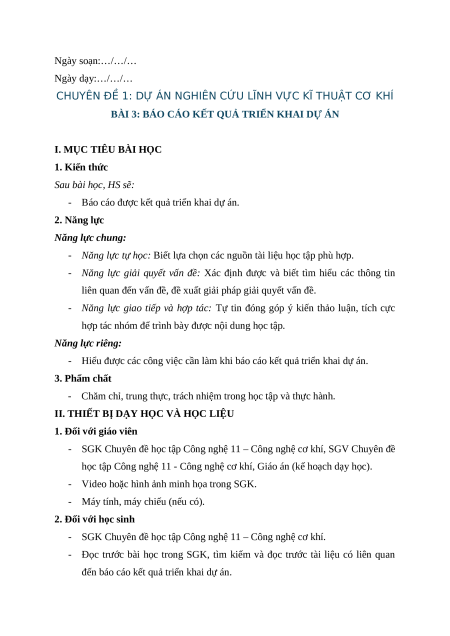 Ngày soạn:…/…/…

Ngày dạy:…/…/…

CHUYÊN ĐỀ 1: DỰ ÁN NGHIÊN CỨU LĨNH VỰC KĨ THUẬT CƠ KHÍ

BÀI 3: BÁO CÁO KẾT QUẢ TRIỂN KHAI DỰ ÁN

I. MỤC TIÊU BÀI HỌC

1. Kiến thức

Sau bài học, HS sẽ:

- Báo cáo được kết quả triển khai dự án.

2. Năng lực

Năng lực chung:

- Năng lực tự học: Biết lựa chọn các nguồn tài liệu học tập phù hợp.

- Năng lực giải quyết vấn đề: Xác định được và biết tìm hiểu các thông tin liên quan đến vấn đề, đề xuất giải pháp giải quyết vấn đề.

- Năng lực giao tiếp và hợp tác: Tự tin đóng góp ý kiến thảo luận, tích cực hợp tác nhóm để trình bày được nội dung học tập.

Năng lực riêng:

- Hiểu được các công việc cần làm khi báo cáo kết quả triển khai dự án.

3. Phẩm chất

- Chăm chỉ, trung thực, trách nhiệm trong học tập và thực hành.

II. THIẾT BỊ DẠY HỌC VÀ HỌC LIỆU

1. Đối với giáo viên

- SGK Chuyên đề học tập Công nghệ 11 – Công nghệ cơ khí, SGV Chuyên đề học tập Công nghệ 11 - Công nghệ cơ khí, Giáo án (kế hoạch dạy học).

- Video hoặc hình ảnh minh họa trong SGK.

- Máy tính, máy chiếu (nếu có).

2. Đối với học sinh

- SGK Chuyên đề học tập Công nghệ 11 – Công nghệ cơ khí.

- Đọc trước bài học trong SGK, tìm kiếm và đọc trước tài liệu có liên quan đến báo cáo kết quả triển khai dự án.